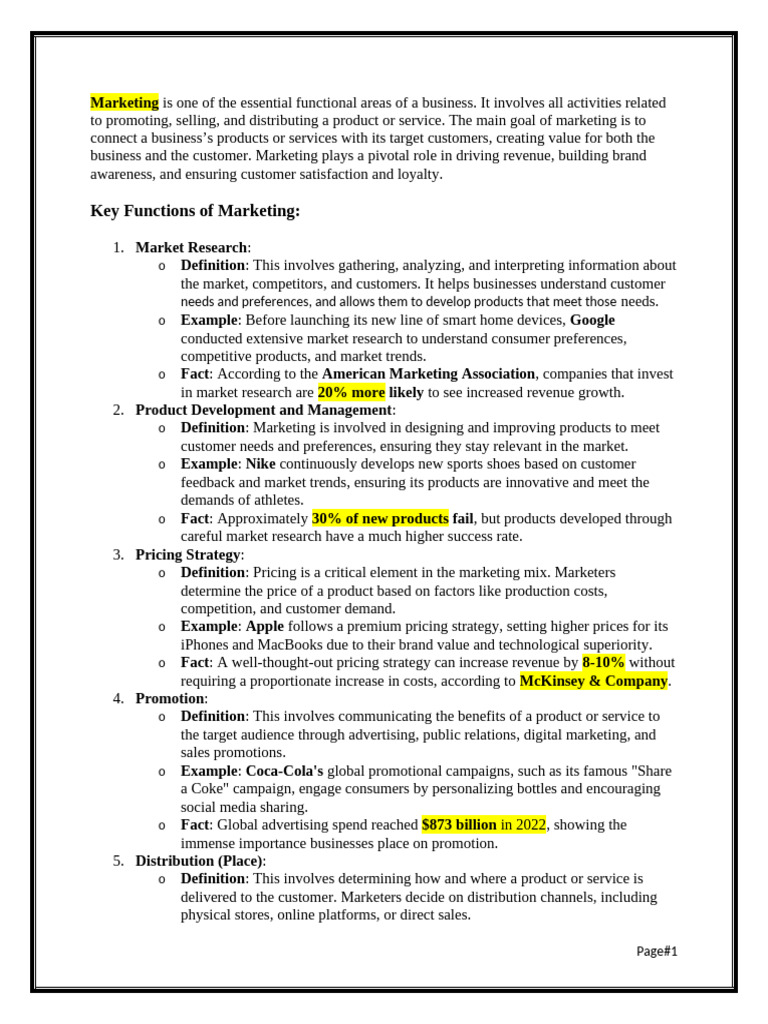 Marketing is one of the essential functional areas of a business. It involves all activities related to promoting, selling, and distributing a product or service. The main goal of marketing is to connect a business's products or services with its target customers, creating value for both the business and the customer. Marketing plays a pivotal role in driving revenue, building brand awareness, and ensuring customer satisfaction and loyalty.

Key Functions of Marketing:

1. Market Research:
   o Definition: This involves gathering, analyzing, and interpreting information about the market, competitors, and customers. It helps businesses understand customer needs and preferences, and allows them to develop products that meet those needs.
   o Example: Before launching its new line of smart home devices, Google conducted extensive market research to understand consumer preferences, competitive products, and market trends.
   o Fact: According to the American Marketing Association, companies that invest in market research are 20% more likely to see increased revenue growth.
2. Product Development and Management:
   o Definition: Marketing is involved in designing and improving products to meet customer needs and preferences, ensuring they stay relevant in the market.
   o Example: Nike continuously develops new sports shoes based on customer feedback and market trends, ensuring its products are innovative and meet the demands of athletes.
   o Fact: Approximately 30% of new products fail, but products developed through careful market research have a much higher success rate.
3. Pricing Strategy:
   o Definition: Pricing is a critical element in the marketing mix. Marketers determine the price of a product based on factors like production costs, competition, and customer demand.
   o Example: Apple follows a premium pricing strategy, setting higher prices for its iPhones and MacBooks due to their brand value and technological superiority.
   o Fact: A well-thought-out pricing strategy can increase revenue by 8-10% without requiring a proportionate increase in costs, according to McKinsey & Company.
4. Promotion:
   o Definition: This involves communicating the benefits of a product or service to the target audience through advertising, public relations, digital marketing, and sales promotions.
   o Example: Coca-Cola's global promotional campaigns, such as its famous "Share a Coke" campaign, engage consumers by personalizing bottles and encouraging social media sharing.
   o Fact: Global advertising spend reached $873 billion in 2022, showing the immense importance businesses place on promotion.
5. Distribution (Place):
   o Definition: This involves determining how and where a product or service is delivered to the customer. Marketers decide on distribution channels, including physical stores, online platforms, or direct sales.

Page#1